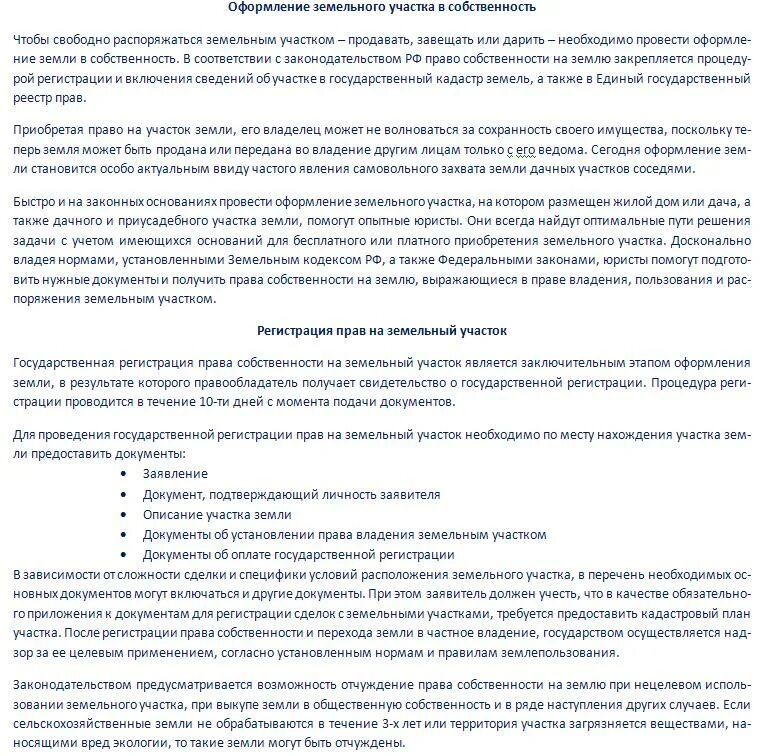 Оформление земельного участка в собственность

Чтобы свободно распоряжаться земельным участком – продавать, завещать или дарить – необходимо провести оформление земли в собственность. В соответствии с законодательством РФ право собственности на землю закрепляется процедурой регистрации и включения сведений об участке в государственный кадастр земель, а также в Единый государственный реестр прав.

Приобретая право на участок земли, его владелец может не волноваться за сохранность своего имущества, поскольку теперь земля может быть продана или передана во владение другим лицам только с его ведома. Сегодня оформление земли становится особо актуальным ввиду частого явления самовольного захвата земли дачных участков соседями.

Быстро и на законных основаниях провести оформление земельного участка, на котором размещен жилой дом или дача, а также дачного и приусадебного участка земли, помогут опытные юристы. Они всегда найдут оптимальные пути решения задачи с учетом имеющихся оснований для бесплатного или платного приобретения земельного участка. Досконально владея нормами, установленными Земельным кодексом РФ, а также Федеральными законами, юристы помогут подготовить нужные документы и получить права собственности на землю, выражающиеся в праве владения, пользования и распоряжения земельным участком.

Регистрация прав на земельный участок

Государственная регистрация права собственности на земельный участок является заключительным этапом оформления земли, в результате которого правообладатель получает свидетельство о государственной регистрации. Процедура регистрации проводится в течение 10-ти дней с момента подачи документов.

Для проведения государственной регистрации прав на земельный участок необходимо по месту нахождения участка земли предоставить документы:
• Заявление
• Документ, подтверждающий личность заявителя
• Описание участка земли
• Документы об установлении права владения земельным участком
• Документы об оплате государственной регистрации
В зависимости от сложности сделки и специфики условий расположения земельного участка, в перечень необходимых основных документов могут включаться и другие документы. При этом заявитель должен учесть, что в качестве обязательного приложения к документам для регистрации сделок с земельными участками, требуется предоставить кадастровый план участка. После регистрации права собственности и перехода земли в частное владение, государством осуществляется надзор за ее целевым применением, согласно установленным нормам и правилам землепользования.

Законодательством предусматривается возможность отчуждение права собственности на землю при нецелевом использовании земельного участка, при выкупе земли в общественную собственность и в ряде наступления других случаев. Если сельскохозяйственные земли не обрабатываются в течение 3-х лет или территория участка загрязняется веществами, наносящими вред экологии, то такие земли могут быть отчуждены.